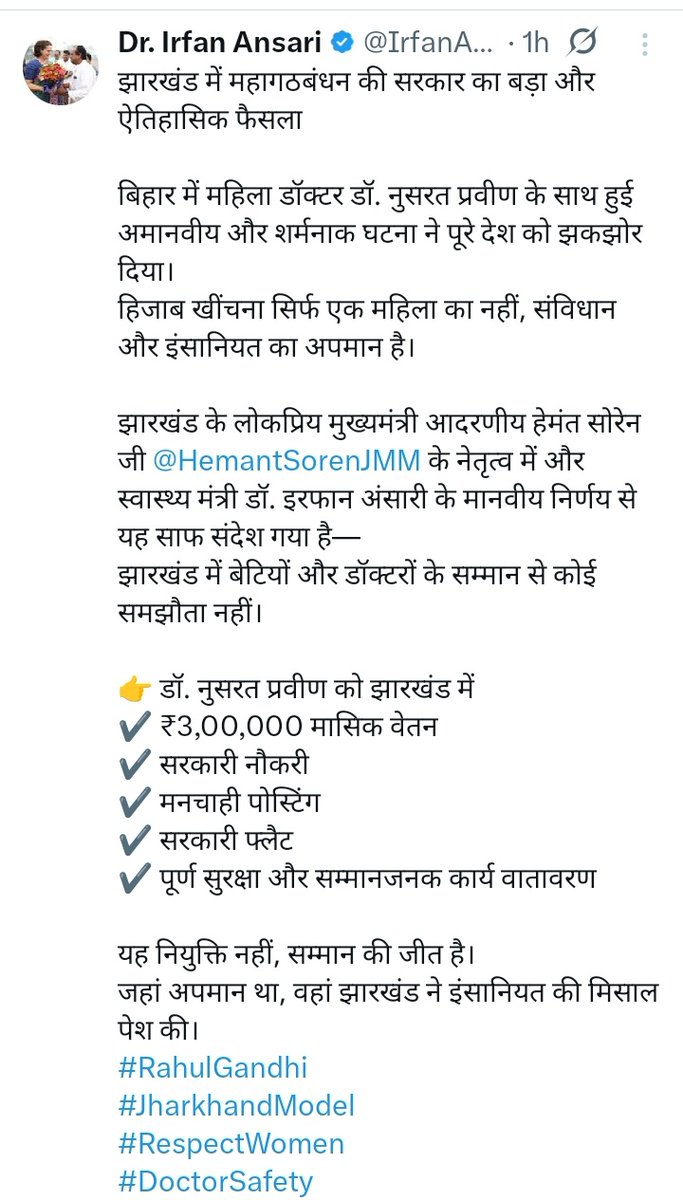 Dr. Irfan Ansari @IrfanA... · 1h
झारखंड में महागठबंधन की सरकार का बड़ा और ऐतिहासिक फैसला

बिहार में महिला डॉक्टर डॉ. नुसरत प्रवीण के साथ हुई अमानवीय और शर्मनाक घटना ने पूरे देश को झकझोर दिया।
हिजाब खींचना सिर्फ एक महिला का नहीं, संविधान और इंसानियत का अपमान है।

झारखंड के लोकप्रिय मुख्यमंत्री आदरणीय हेमंत सोरेन जी @HemantSorenJMM के नेतृत्व में और स्वास्थ्य मंत्री डॉ. इरफान अंसारी के मानवीय निर्णय से यह साफ संदेश गया है—
झारखंड में बेटियों और डॉक्टरों के सम्मान से कोई समझौता नहीं।

👉 डॉ. नुसरत प्रवीण को झारखंड में
✔️ ₹3,00,000 मासिक वेतन
✔️ सरकारी नौकरी
✔️ मनचाही पोस्टिंग
✔️ सरकारी फ्लैट
✔️ पूर्ण सुरक्षा और सम्मानजनक कार्य वातावरण

यह नियुक्ति नहीं, सम्मान की जीत है।
जहां अपमान था, वहां झारखंड ने इंसानियत की मिसाल पेश की।
#RahulGandhi
#JharkhandModel
#RespectWomen
#DoctorSafety